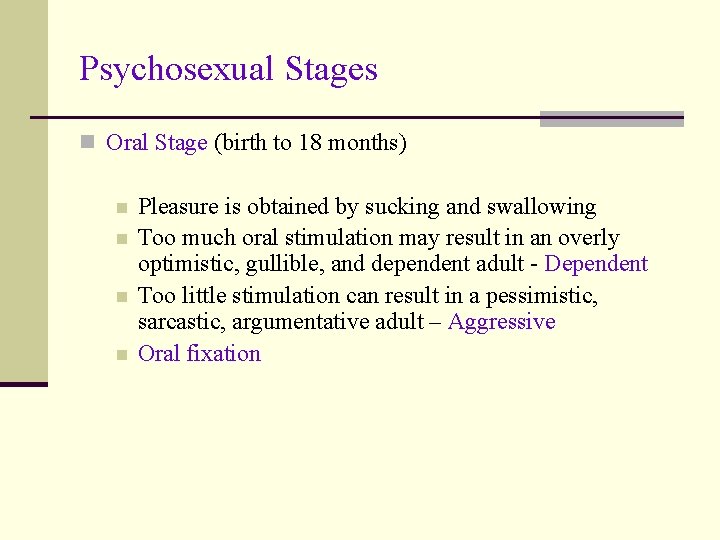 Psychosexual Stages

Oral Stage (birth to 18 months)

Pleasure is obtained by sucking and swallowing

Too much oral stimulation may result in an overly optimistic, gullible, and dependent adult - Dependent

Too little stimulation can result in a pessimistic, sarcastic, argumentative adult – Aggressive

Oral fixation